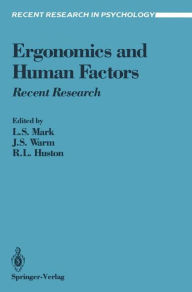 RECENT RESEARCH IN PSYCHOLOGY

Ergonomics and Human Factors

Recent Research

Edited by
L.S. Mark
J.S. Warm
R.L. Huston

Springer-Verlag